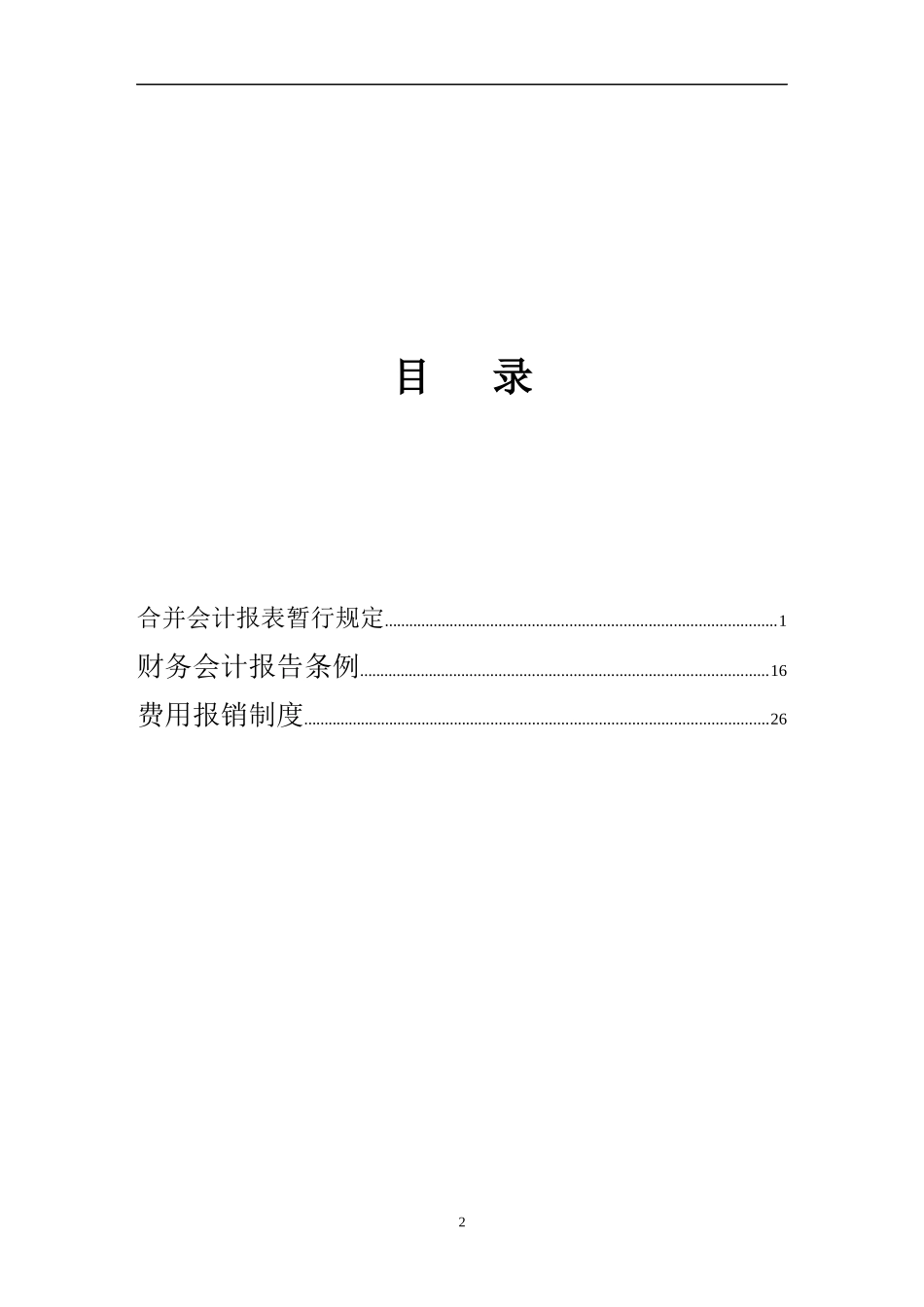 目 录

合并会计报表暂行规定 1
财务会计报告条例 16
费用报销制度 26

2